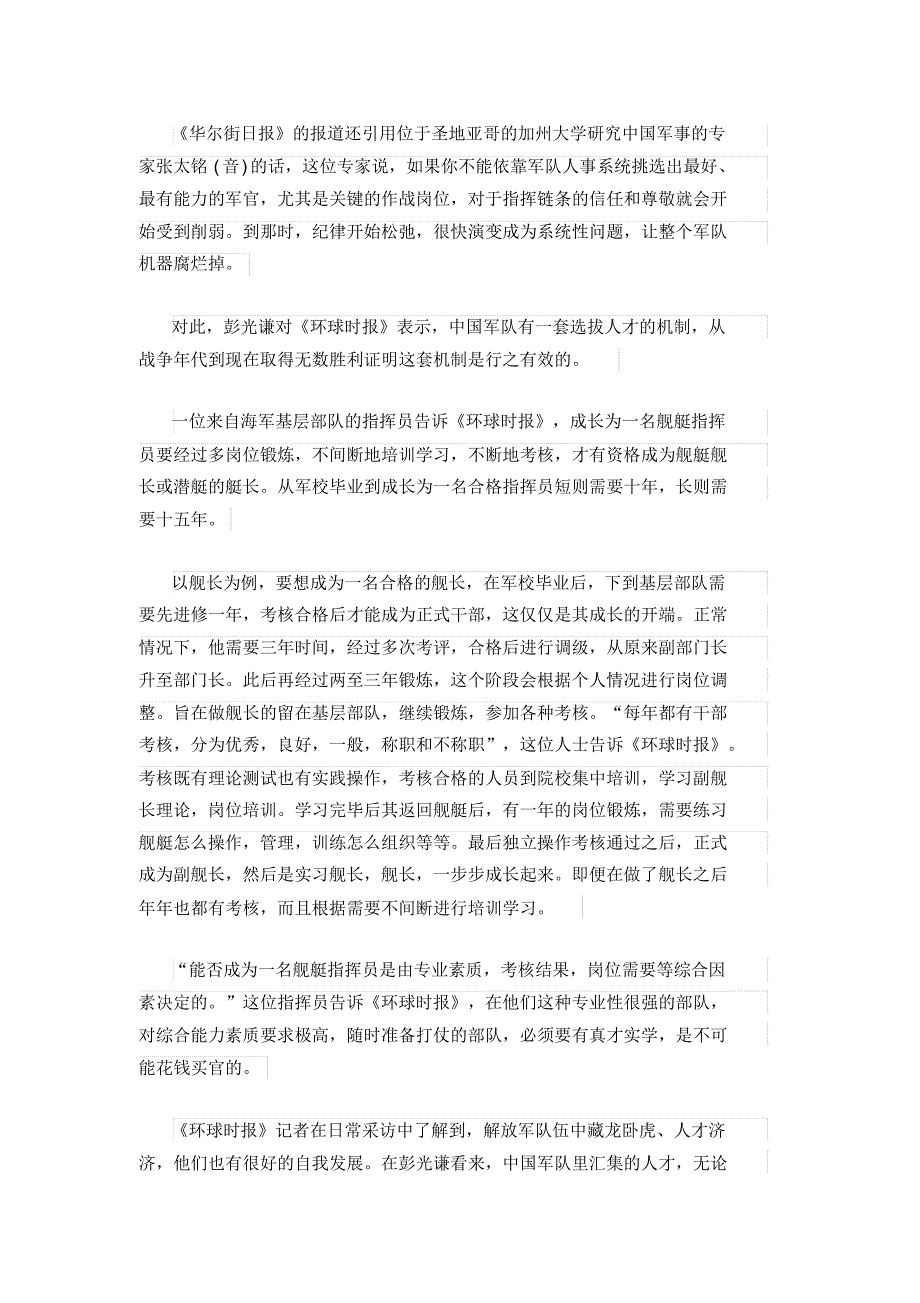 《华尔街日报》的报道还引用位于圣地亚哥的加州大学研究中国军事的专家张太铭（音）的话，这位专家说，如果你不能依靠军队人事系统挑选出最好、最有能力的军官，尤其是关键的作战岗位，对于指挥链条的信任和尊敬就会开始受到削弱。到那时，纪律开始松弛，很快演变成为系统性问题，让整个军队机器腐烂掉。

对此，彭光谦对《环球时报》表示，中国军队有一套选拔人才的机制，从战争年代到现在取得无数胜利证明这套机制是行之有效的。

一位来自海军基层部队的指挥员告诉《环球时报》，成长为一名舰艇指挥员要经过多岗位锻炼，不间断地培训学习，不断地考核，才有资格成为舰艇舰长或潜艇的艇长。从军校毕业到成长为一名合格指挥员短则需要十年，长则需要十五年。

以舰长为例，要想成为一名合格的舰长，在军校毕业后，下到基层部队需要先进修一年，考核合格后才能成为正式干部，这仅仅是其成长的开端。正常情况下，他需要三年时间，经过多次考评，合格后进行调级，从原来副部门长升至部门长。此后再经过两至三年锻炼，这个阶段会根据个人情况进行岗位调整。旨在做舰长的留在基层部队，继续锻炼，参加各种考核。“每年都有干部考核，分为优秀，良好，一般，称职和不称职”，这位人士告诉《环球时报》。考核既有理论测试也有实践操作，考核合格的人员到院校集中培训，学习副舰长理论，岗位培训。学习完毕后其返回舰艇后，有一年的岗位锻炼，需要练习舰艇怎么操作，管理，训练怎么组织等等。最后独立操作考核通过之后，正式成为副舰长，然后是实习舰长，舰长，一步步成长起来。即便在做了舰长之后年年也都有考核，而且根据需要不间断进行培训学习。

“能否成为一名舰艇指挥员是由专业素质，考核结果，岗位需要等综合因素决定的。”这位指挥员告诉《环球时报》，在他们这种专业性很强的部队，对综合能力素质要求极高，随时准备打仗的部队，必须要有真才实学，是不可能花钱买官的。

《环球时报》记者在日常采访中了解到，解放军队伍中藏龙卧虎、人才济济，他们也有很好的自我发展。在彭光谦看来，中国军队里汇集的人才，无论